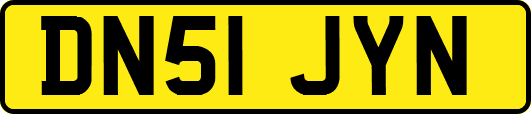 DN51 JYN